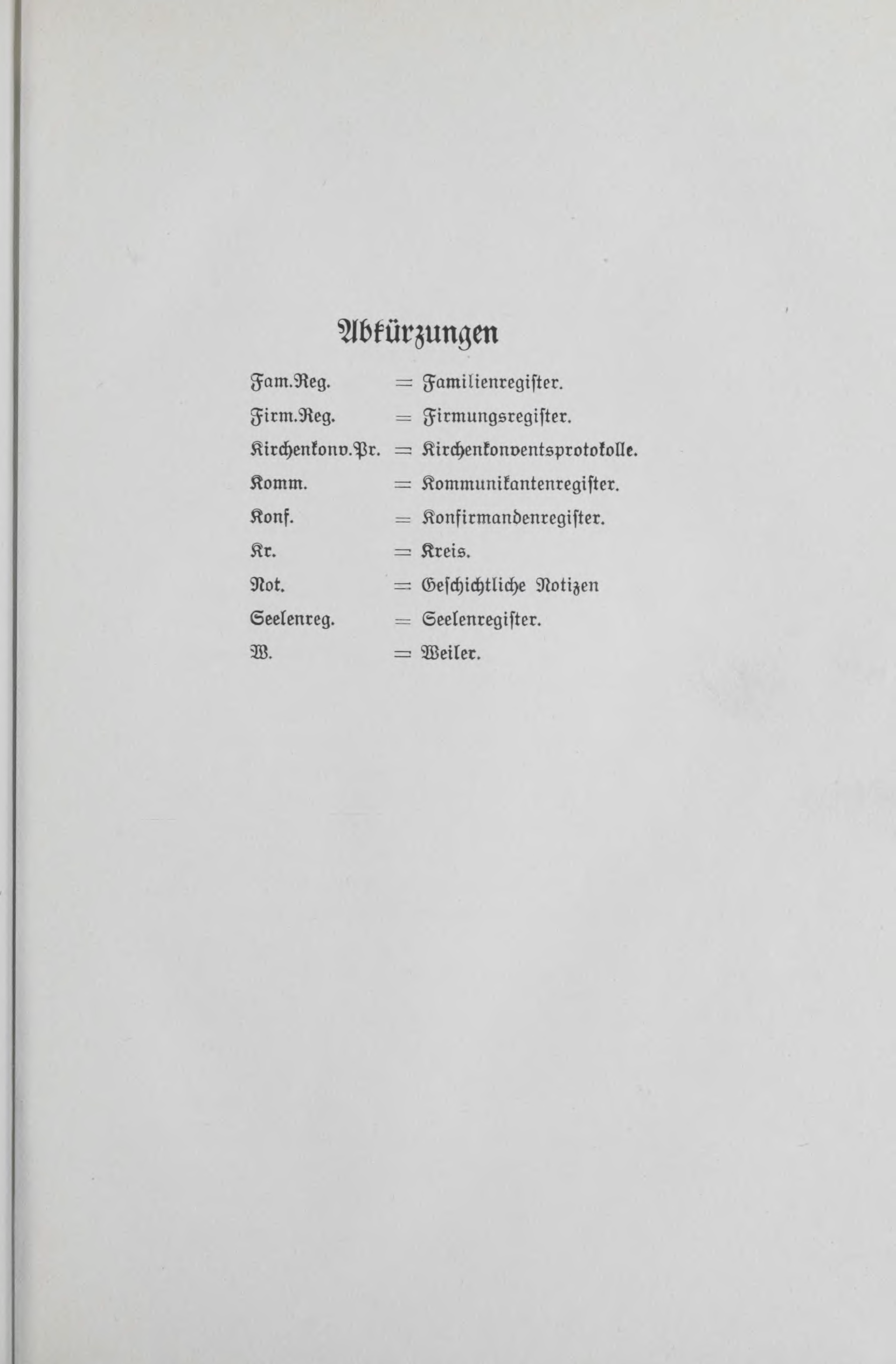 Abkürzungen

Fam.Reg. = Familienregister.

Firm.Reg. = Firmungsregister.

Kirchenkonv.Pr. = Kirchenkonventsprotokolle.

Komm. = Kommunikantenregister.

Konf. = Konfirmandenregister.

Kr. = Kreis.

Not. = Geschichtliche Notizen

Seelenreg. = Seelenregister.

W. = Weiler.